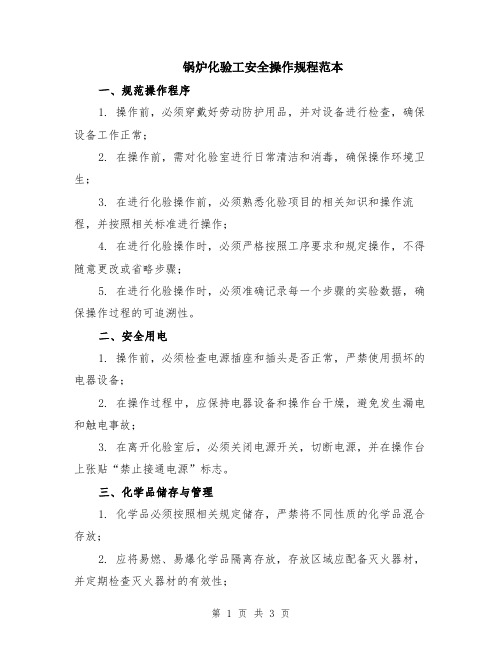 锅炉化验工安全操作规程范本

一、规范操作程序

1. 操作前，必须穿戴好劳动防护用品，并对设备进行检查，确保设备工作正常；

2. 在操作前，需对化验室进行日常清洁和消毒，确保操作环境卫生；

3. 在进行化验操作前，必须熟悉化验项目的相关知识和操作流程，并按照相关标准进行操作；

4. 在进行化验操作时，必须严格按照工序要求和规定操作，不得随意更改或省略步骤；

5. 在进行化验操作时，必须准确记录每一个步骤的实验数据，确保操作过程的可追溯性。

二、安全用电

1. 操作前，必须检查电源插座和插头是否正常，严禁使用损坏的电器设备；

2. 在操作过程中，应保持电器设备和操作台干燥，避免发生漏电和触电事故；

3. 在离开化验室后，必须关闭电源开关，切断电源，并在操作台上张贴“禁止接通电源”标志。

三、化学品储存与管理

1. 化学品必须按照相关规定储存，严禁将不同性质的化学品混合存放；

2. 应将易燃、易爆化学品隔离存放，存放区域应配备灭火器材，并定期检查灭火器材的有效性；

第 1 页 共 3 页